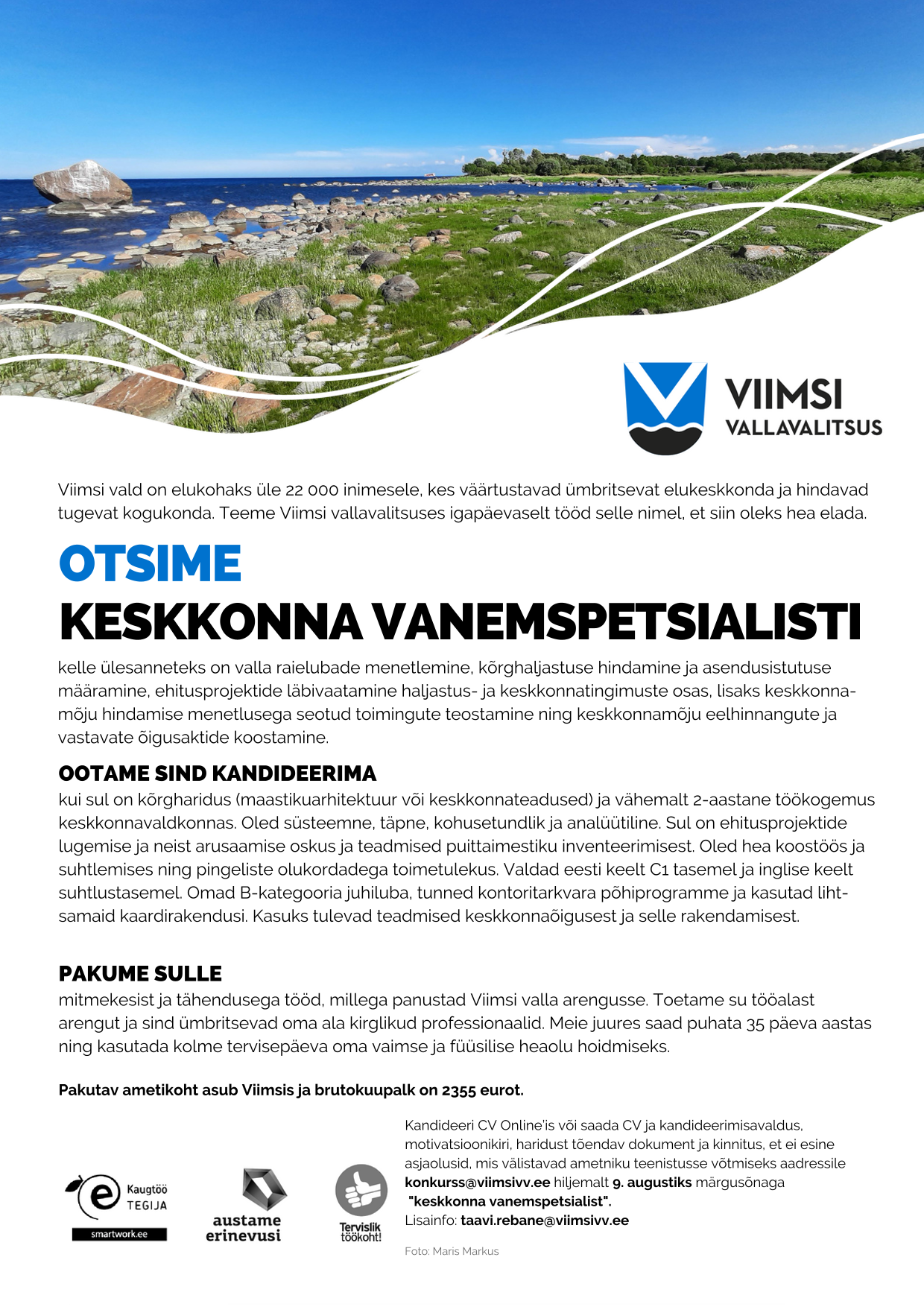 VIIMSI
VALLAVALITSUS

Viimsi vald on elukohaks üle 22 000 inimesele, kes väärtustavad ümbritsevat elukeskkonda ja hindavad tugevat kogukonda. Teeme Viimsi vallavalitsuses igapäevaselt tööd selle nimel, et siin oleks hea elada.

OTSIME
KESKKONNA VANEMSPETSIALISTI

kelle ülesanneteks on valla raielubade menetlemine, kõrghaljastuse hindamine ja asendusistutuse määramine, ehitusprojektide läbivaatamine haljastus- ja keskkonnatingimuste osas, lisaks keskkonnamõju hindamise menetlusega seotud toimingute teostamine ning keskkonnamõju eelhinnangute ja vastavate õigusaktide koostamine.

OOTAME SIND KANDIDEERIMA
kui sul on kõrgharidus (maastikuarhitektuur või keskkonnateadused) ja vähemalt 2-aastane töökogemus keskkonnavaldkonnas. Oled süsteemne, täpne, kohusetundlik ja analüütiline. Sul on ehitusprojektide lugemise ja neist arusaamise oskus ja teadmised puittaimestiku inventeerimisest. Oled hea koostöös ja suhtlemises ning pingeliste olukordadega toimetulekus. Valdad eesti keelt C1 tasemel ja inglise keelt suhtlustasemel. Omad B-kategooria juhiluba, tunned kontoritarkvara põhiprogramme ja kasutad lihtsamaid kaardirakendusi. Kasuks tulevad teadmised keskkonnaõigusest ja selle rakendamisest.

PAKUME SULLE
mitmekesist ja tähendusega tööd, millega panustad Viimsi valla arengusse. Toetame su tööalast arengut ja sind ümbritsevad oma ala kirglikud professionaalid. Meie juures saad puhata 35 päeva aastas ning kasutada kolme tervisepäeva oma vaimse ja füüsilise heaolu hoidmiseks.

Pakutav ametikoht asub Viimsis ja brutokuupalk on 2355 eurot.

Kaugtöö TEGIJA
smartwork.ee

austame erinevusi

Tervislik töökoht!

Kandideeri CV Online'is või saada CV ja kandideerimisavaldus, motivatsioonikiri, haridust tõendav dokument ja kinnitus, et ei esine asjaolusid, mis välistavad ametniku teenistusse võtmiseks aadressile konkurss@viimsivv.ee hiljemalt 9. augustiks märgusõnaga "keskkonna vanemspetsialist".
Lisainfo: taavi.rebane@viimsivv.ee

Foto: Maris Markus